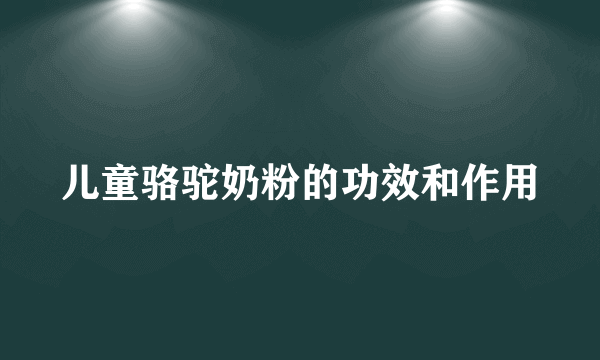 儿童骆驼奶粉的功效和作用